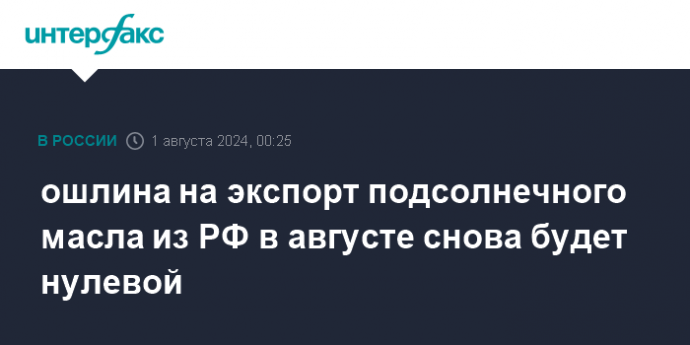 интерфакс

В РОССИИ 1 августа 2024, 00:25

ошлина на экспорт подсолнечного масла из РФ в августе снова будет нулевой